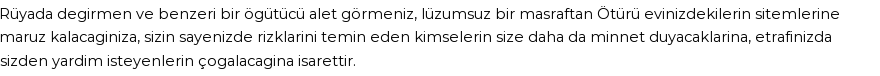 Rüyada degirmen ve benzeri bir ögütücü alet görmeniz, lüzumsuz bir masraftan Ötürü evinizdekilerin sitemlerine maruz kalacaginiza, sizin sayenizde rizklarini temin eden kimselerin size daha da minnet duyacaklarina, etrafinizda sizden yardim isteyenlerin çogalacagina isarettir.